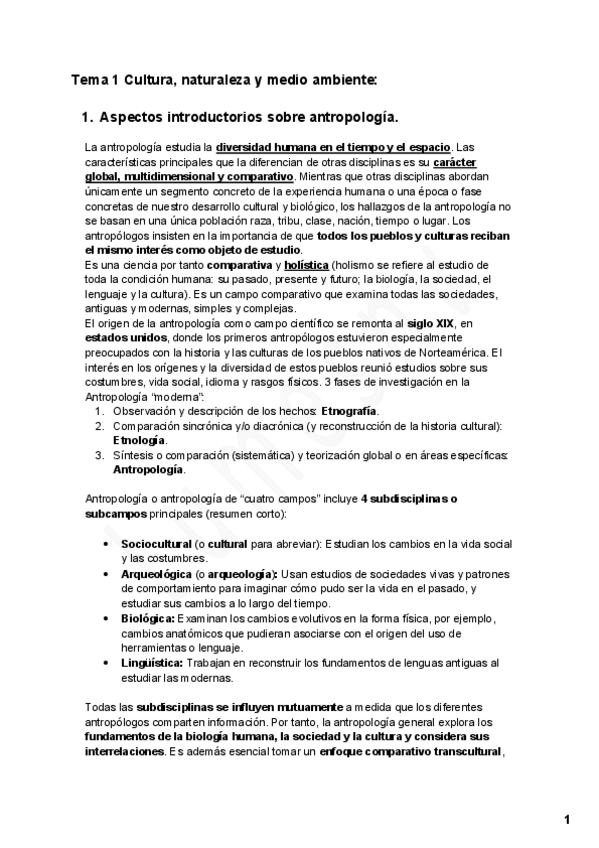 Tema 1 Cultura, naturaleza y medio ambiente:

1. Aspectos introductorios sobre antropología.

La antropología estudia la diversidad humana en el tiempo y el espacio. Las características principales que la diferencian de otras disciplinas es su carácter global, multidimensional y comparativo. Mientras que otras disciplinas abordan únicamente un segmento concreto de la experiencia humana o una época o fase concretas de nuestro desarrollo cultural y biológico, los hallazgos de la antropología no se basan en una única población raza, tribu, clase, nación, tiempo o lugar. Los antropólogos insisten en la importancia de que todos los pueblos y culturas reciban el mismo interés como objeto de estudio.
Es una ciencia por tanto comparativa y holística (holismo se refiere al estudio de toda la condición humana: su pasado, presente y futuro; la biología, la sociedad, el lenguaje y la cultura). Es un campo comparativo que examina todas las sociedades, antiguas y modernas, simples y complejas.
El origen de la antropología como campo científico se remonta al siglo XIX, en estados unidos, donde los primeros antropólogos estuvieron especialmente preocupados con la historia y las culturas de los pueblos nativos de Norteamérica. El interés en los orígenes y la diversidad de estos pueblos reunió estudios sobre sus costumbres, vida social, idioma y rasgos físicos. 3 fases de investigación en la Antropología "moderna":
1. Observación y descripción de los hechos: Etnografía.
2. Comparación sincrónica y/o diacrónica (y reconstrucción de la historia cultural): Etnología.
3. Síntesis o comparación (sistemática) y teorización global o en áreas específicas: Antropología.

Antropología o antropología de "cuatro campos" incluye 4 subdisciplinas o subcampos principales (resumen corto):

• Sociocultural (o cultural para abreviar): Estudian los cambios en la vida social y las costumbres.
• Arqueológica (o arqueología): Usan estudios de sociedades vivas y patrones de comportamiento para imaginar cómo pudo ser la vida en el pasado, y estudiar sus cambios a lo largo del tiempo.
• Biológica: Examinan los cambios evolutivos en la forma física, por ejemplo, cambios anatómicos que pudieran asociarse con el origen del uso de herramientas o lenguaje.
• Lingüística: Trabajan en reconstruir los fundamentos de lenguas antiguas al estudiar las modernas.

Todas las subdisciplinas se influyen mutuamente a medida que los diferentes antropólogos comparten información. Por tanto, la antropología general explora los fundamentos de la biología humana, la sociedad y la cultura y considera sus interrelaciones. Es además esencial tomar un enfoque comparativo transcultural,

1